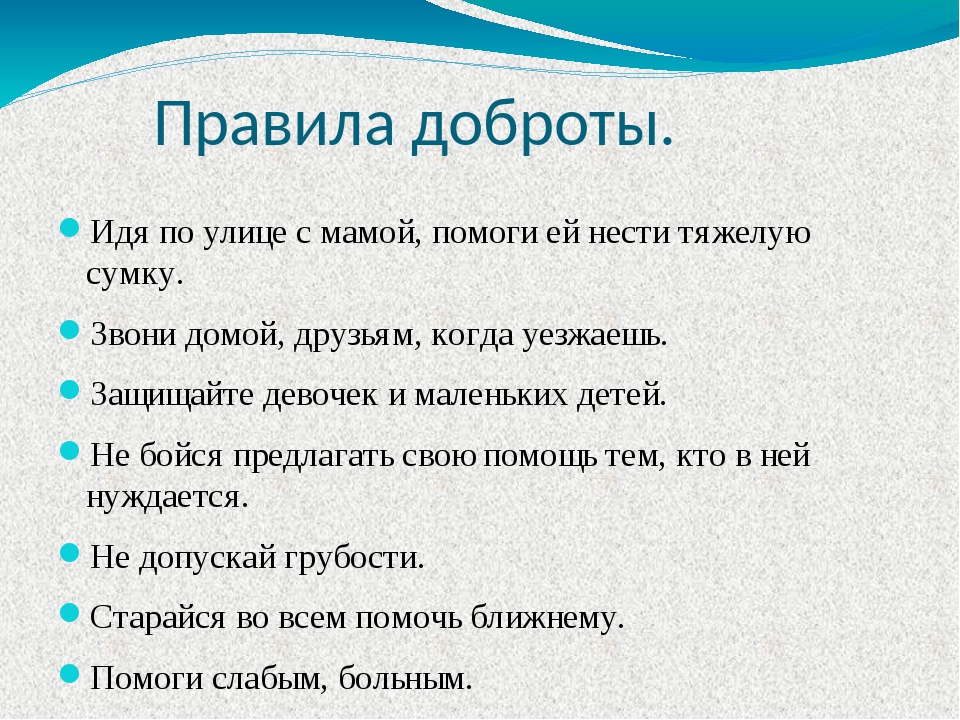 Правила доброты.

Идя по улице с мамой, помоги ей нести тяжелую сумку.

Звони домой, друзьям, когда уезжаешь.

Защищайте девочек и маленьких детей.

Не бойся предлагать свою помощь тем, кто в ней нуждается.

Не допускай грубости.

Старайся во всем помочь ближнему.

Помоги слабым, больным.